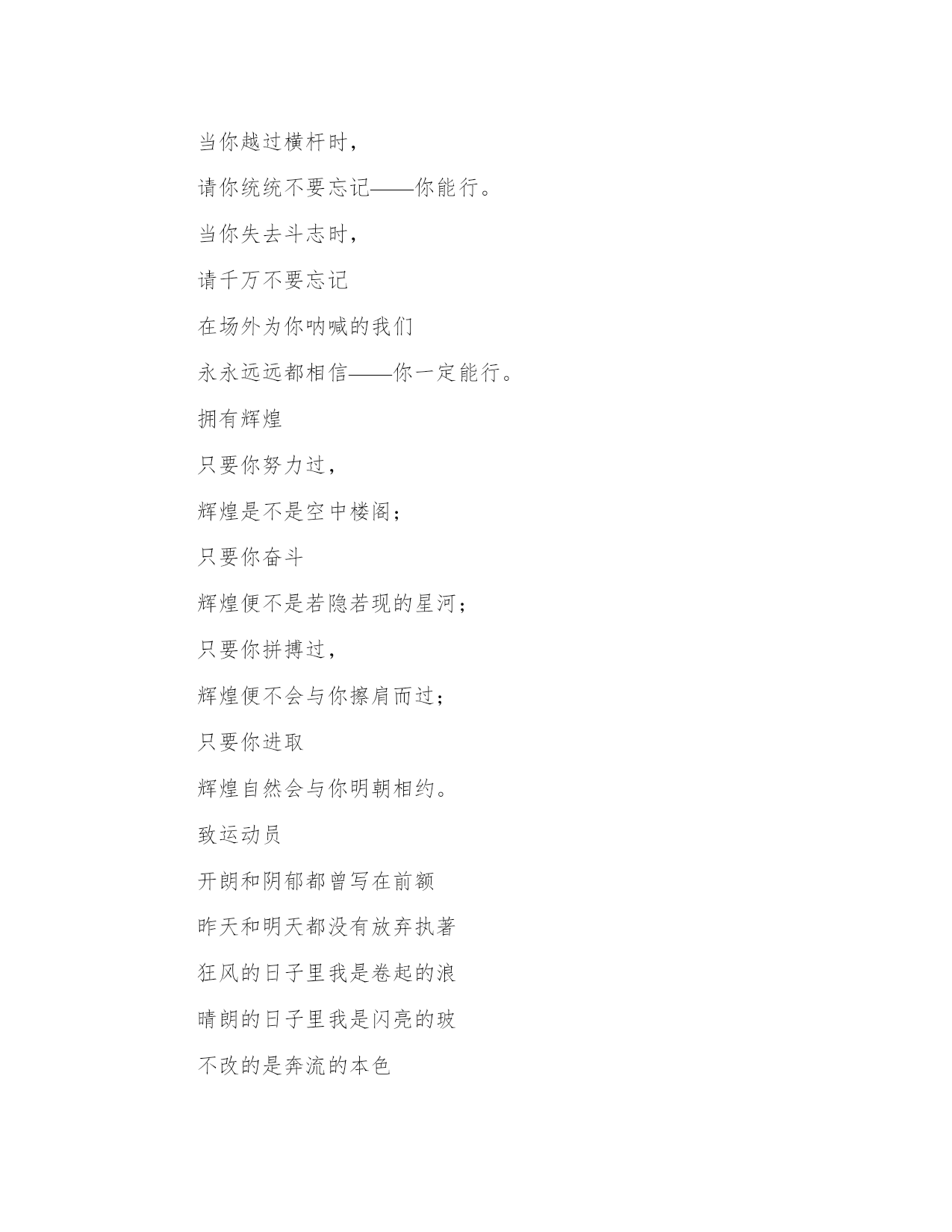 当你越过横杆时,

请你统统不要忘记——你能行。

当你失去斗志时,

请千万不要忘记

在场外为你呐喊的我们

永永远远都相信——你一定能行。

拥有辉煌

只要你努力过,

辉煌是不是空中楼阁;

只要你奋斗

辉煌便不是若隐若现的星河;

只要你拼搏过,

辉煌便不会与你擦肩而过;

只要你进取

辉煌自然会与你明朝相约。

致运动员

开朗和阴郁都曾写在前额

昨天和明天都没有放弃执著

狂风的日子里我是卷起的浪

晴朗的日子里我是闪亮的玻

不改的是奔流的本色